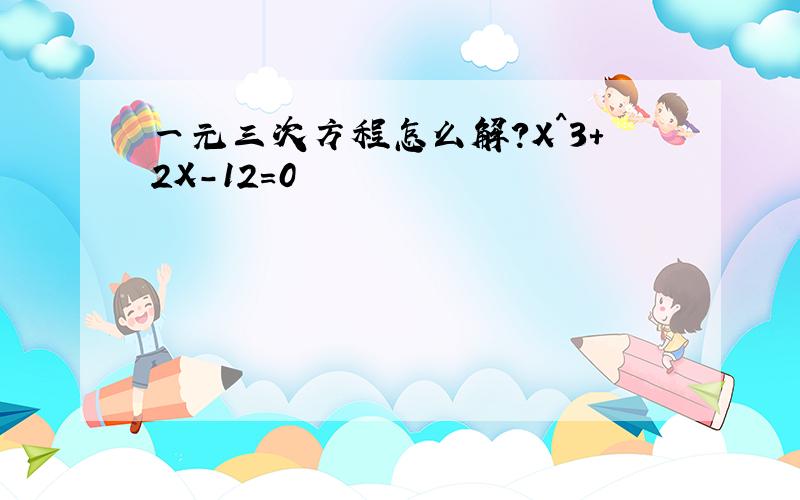 一元三次方程怎么解?X^3+2X-12=0